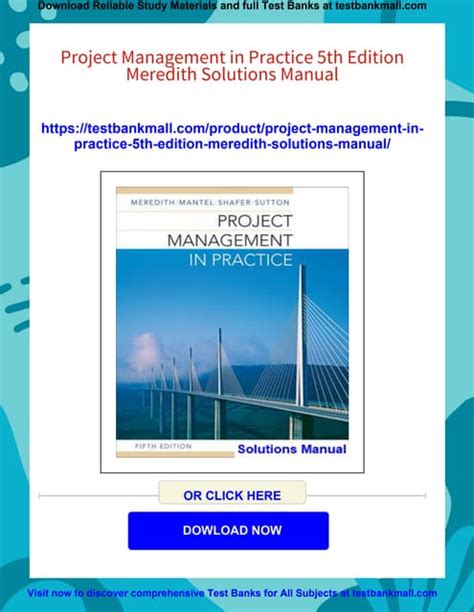 Download Reliable Study Materials and full Test Banks at testbankmall.com

Project Management in Practice 5th Edition Meredith Solutions Manual

https://testbankmall.com/product/project-management-in-practice-5th-edition-meredith-solutions-manual/

MEREDITH/MANTEL/SHAFER/SUTTON

PROJECT MANAGEMENT IN PRACTICE

FIFTH EDITION

Solutions Manual

OR CLICK HERE

DOWLOAD NOW

Visit now to discover comprehensive Test Banks for All Subjects at testbankmall.com